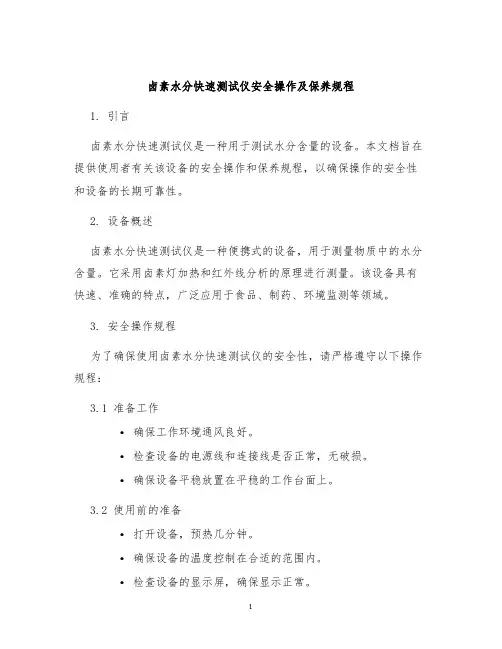 卤素水分快速测试仪安全操作及保养规程

1. 引言

卤素水分快速测试仪是一种用于测试水分含量的设备。本文档旨在提供使用者有关该设备的安全操作和保养规程，以确保操作的安全性和设备的长期可靠性。

2. 设备概述

卤素水分快速测试仪是一种便携式的设备，用于测量物质中的水分含量。它采用卤素灯加热和红外线分析的原理进行测量。该设备具有快速、准确的特点，广泛应用于食品、制药、环境监测等领域。

3. 安全操作规程

为了确保使用卤素水分快速测试仪的安全性，请严格遵守以下操作规程：

3.1 准备工作

• 确保工作环境通风良好。
• 检查设备的电源线和连接线是否正常，无破损。
• 确保设备平稳放置在平稳的工作台面上。

3.2 使用前的准备

• 打开设备，预热几分钟。
• 确保设备的温度控制在合适的范围内。
• 检查设备的显示屏，确保显示正常。

1